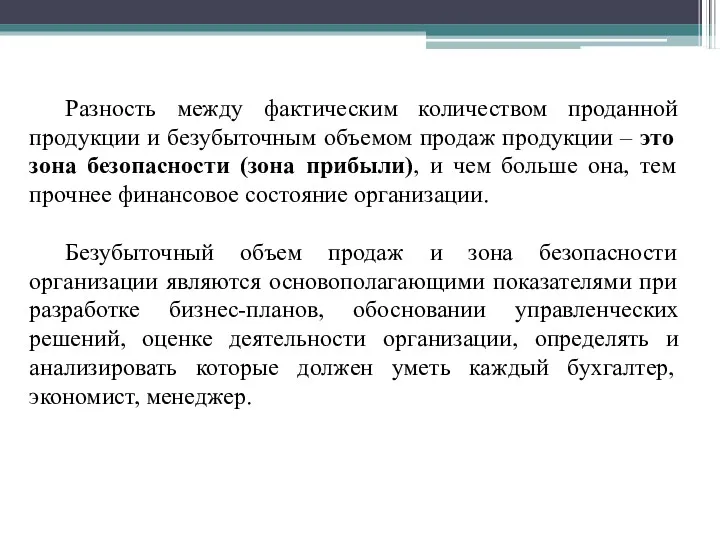 Разность между фактическим количеством проданной продукции и безубыточным объемом продаж продукции – это зона безопасности (зона прибыли), и чем больше она, тем прочнее финансовое состояние организации.

Безубыточный объем продаж и зона безопасности организации являются основополагающими показателями при разработке бизнес-планов, обосновании управленческих решений, оценке деятельности организации, определять и анализировать которые должен уметь каждый бухгалтер, экономист, менеджер.